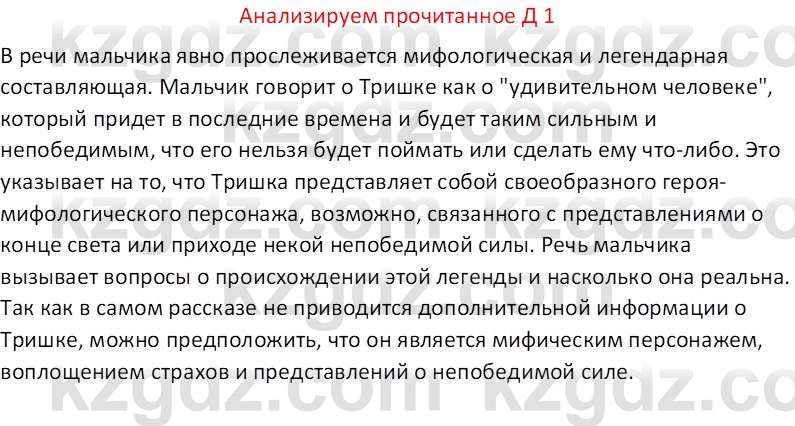 Анализируем прочитанное Д 1

В речи мальчика явно прослеживается мифологическая и легендарная составляющая. Мальчик говорит о Тришке как о "удивительном человеке", который придет в последние времена и будет таким сильным и непобедимым, что его нельзя будет поймать или сделать ему что-либо. Это указывает на то, что Тришка представляет собой своеобразного героя-мифологического персонажа, возможно, связанного с представлениями о конце света или приходе некой непобедимой силы. Речь мальчика вызывает вопросы о происхождении этой легенды и насколько она реальна. Так как в самом рассказе не приводится дополнительной информации о Тришке, можно предположить, что он является мифическим персонажем, воплощением страхов и представлений о непобедимой силе.

kzgdz.com kzgdz.com kzgdz.com kzgdz.com kzgdz.com kzgdz.com kzgdz.com kzgdz.com